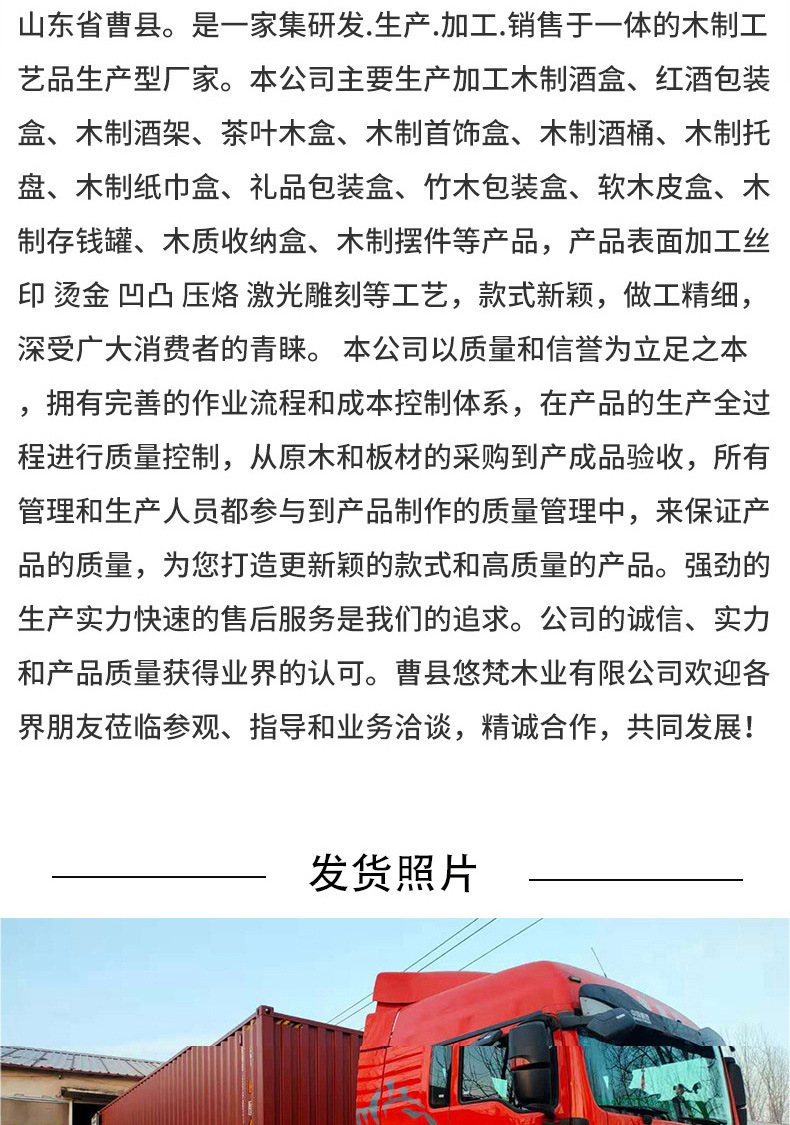 山东省曹县。是一家集研发.生产.加工.销售于一体的木制工艺品生产型厂家。本公司主要生产加工木制酒盒、红酒包装盒、木制酒架、茶叶木盒、木制首饰盒、木制酒桶、木制托盘、木制纸巾盒、礼品包装盒、竹木包装盒、软木皮盒、木制存钱罐、木质收纳盒、木制摆件等产品，产品表面加工丝印 烫金 凹凸 压烙 激光雕刻等工艺，款式新颖，做工精细，深受广大消费者的青睐。 本公司以质量和信誉为立足之本，拥有完善的作业流程和成本控制体系，在产品的生产全过程进行质量控制，从原木和板材的采购到产成品验收，所有管理和生产人员都参与到产品制作的质量管理中，来保证产品的质量，为您打造更新颖的款式和高质量的产品。强劲的生产实力快速的售后服务是我们的追求。公司的诚信、实力和产品质量获得业界的认可。曹县悠梵木业有限公司欢迎各界朋友莅临参观、指导和业务洽谈，精诚合作，共同发展！

发货照片